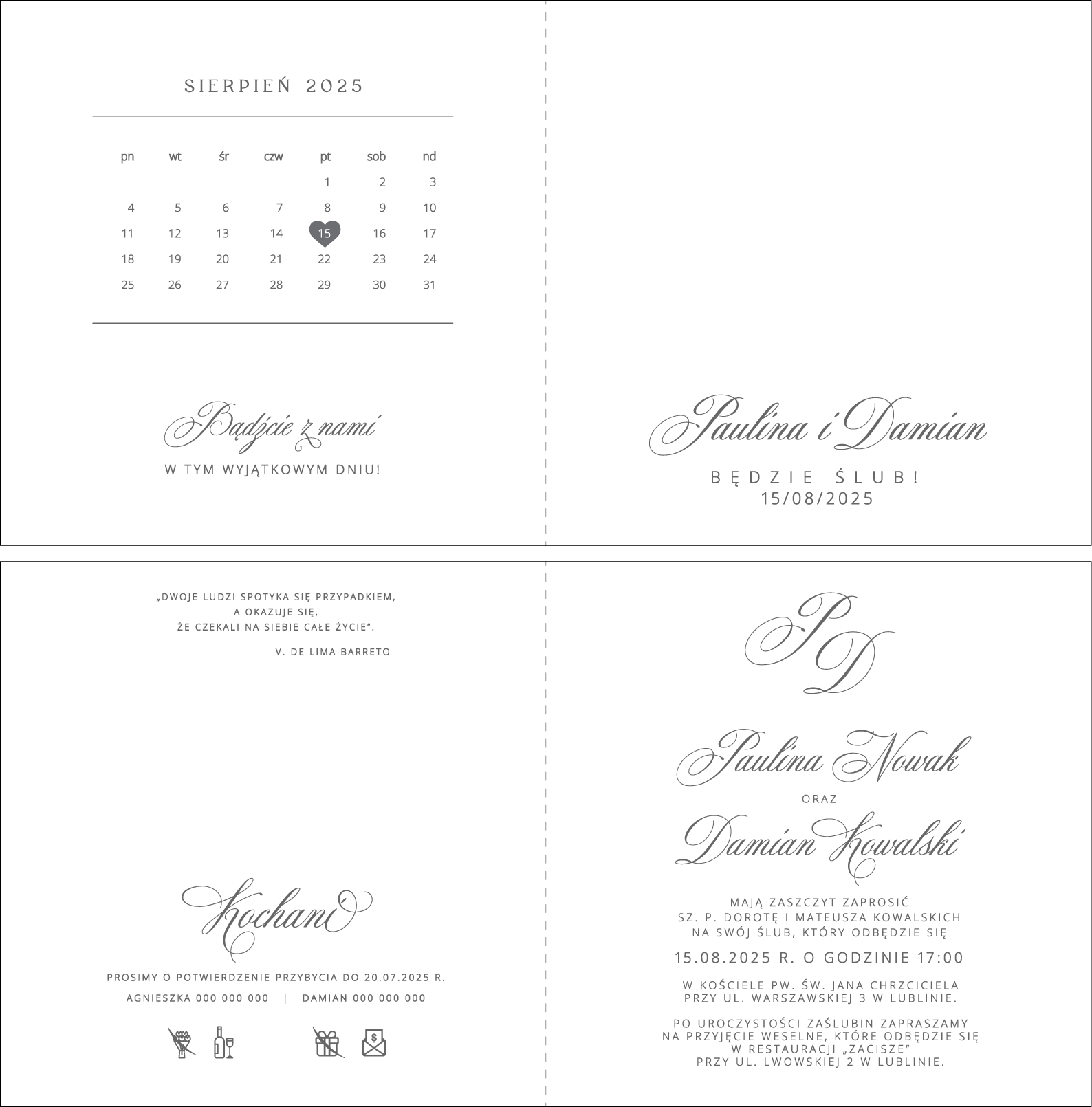 SIERPIEŃ 2025

| pn | wt | śr | czw | pt | sob | nd |
|---|---|---|---|---|---|---|
|  |  |  |  | 1 | 2 | 3 |
| 4 | 5 | 6 | 7 | 8 | 9 | 10 |
| 11 | 12 | 13 | 14 | 15 | 16 | 17 |
| 18 | 19 | 20 | 21 | 22 | 23 | 24 |
| 25 | 26 | 27 | 28 | 29 | 30 | 31 |

Bądźcie z nami

W TYM WYJĄTKOWYM DNIU!

Paulina i Damian

BĘDZIE ŚLUB!
15/08/2025

„DWOJE LUDZI SPOTYKA SIĘ PRZYPADKIEM,
A OKAZUJE SIĘ,
ŻE CZEKALI NA SIEBIE CAŁE ŻYCIE".

V. DE LIMA BARRETO

Kochani

PROSIMY O POTWIERDZENIE PRZYBYCIA DO 20.07.2025 R.

AGNIESZKA 000 000 000 | DAMIAN 000 000 000

PD

Paulina Nowak

ORAZ

Damian Kowalski

MAJĄ ZASZCZYT ZAPROSIĆ
SZ. P. DOROTĘ I MATEUSZA KOWALSKICH
NA SWÓJ ŚLUB, KTÓRY ODBĘDZIE SIĘ

15.08.2025 R. O GODZINIE 17:00

W KOŚCIELE PW. ŚW. JANA CHRZCICIELA
PRZY UL. WARSZAWSKIEJ 3 W LUBLINIE.

PO UROCZYSTOŚCI ZAŚLUBIN ZAPRASZAMY
NA PRZYJĘCIE WESELNE, KTÓRE ODBĘDZIE SIĘ
W RESTAURACJI „ZACISZE"
PRZY UL. LWOWSKIEJ 2 W LUBLINIE.